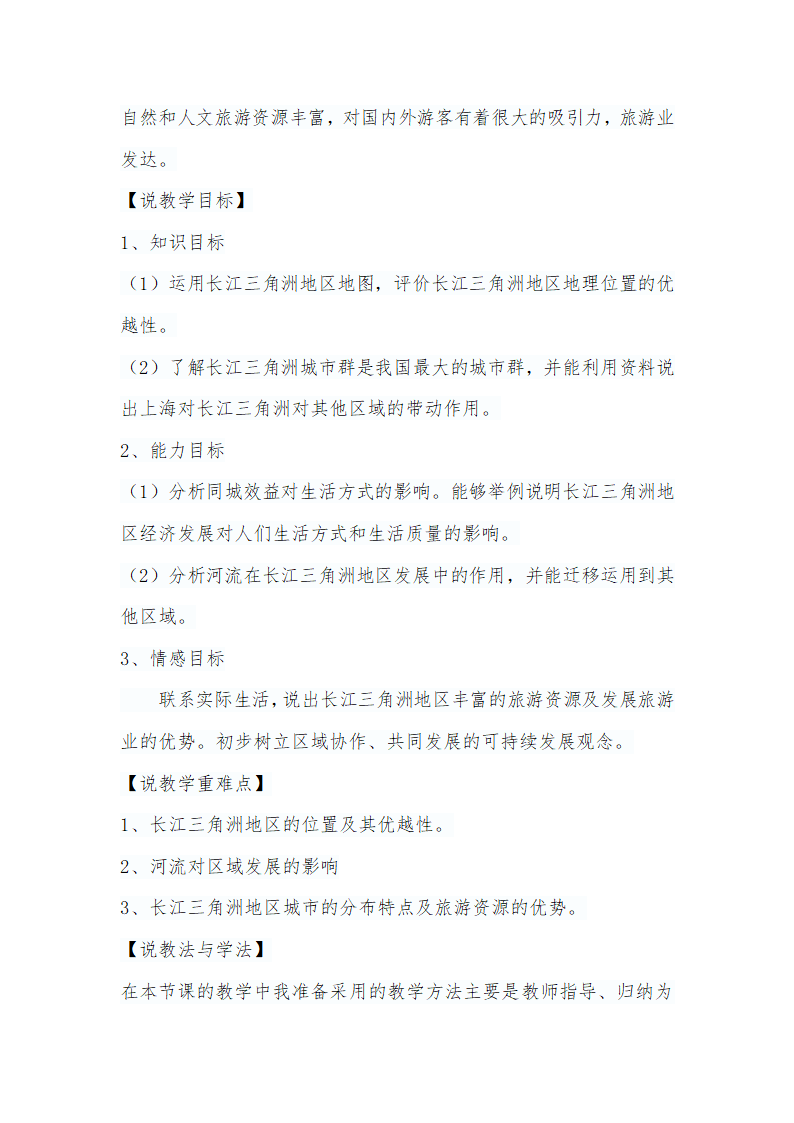 自然和人文旅游资源丰富，对国内外游客有着很大的吸引力，旅游业发达。

【说教学目标】

1、知识目标

（1）运用长江三角洲地区地图，评价长江三角洲地区地理位置的优越性。

（2）了解长江三角洲城市群是我国最大的城市群，并能利用资料说出上海对长江三角洲对其他区域的带动作用。

2、能力目标

（1）分析同城效益对生活方式的影响。能够举例说明长江三角洲地区经济发展对人们生活方式和生活质量的影响。

（2）分析河流在长江三角洲地区发展中的作用，并能迁移运用到其他区域。

3、情感目标

联系实际生活，说出长江三角洲地区丰富的旅游资源及发展旅游业的优势。初步树立区域协作、共同发展的可持续发展观念。

【说教学重难点】

1、长江三角洲地区的位置及其优越性。

2、河流对区域发展的影响

3、长江三角洲地区城市的分布特点及旅游资源的优势。

【说教法与学法】

在本节课的教学中我准备采用的教学方法主要是教师指导、归纳为